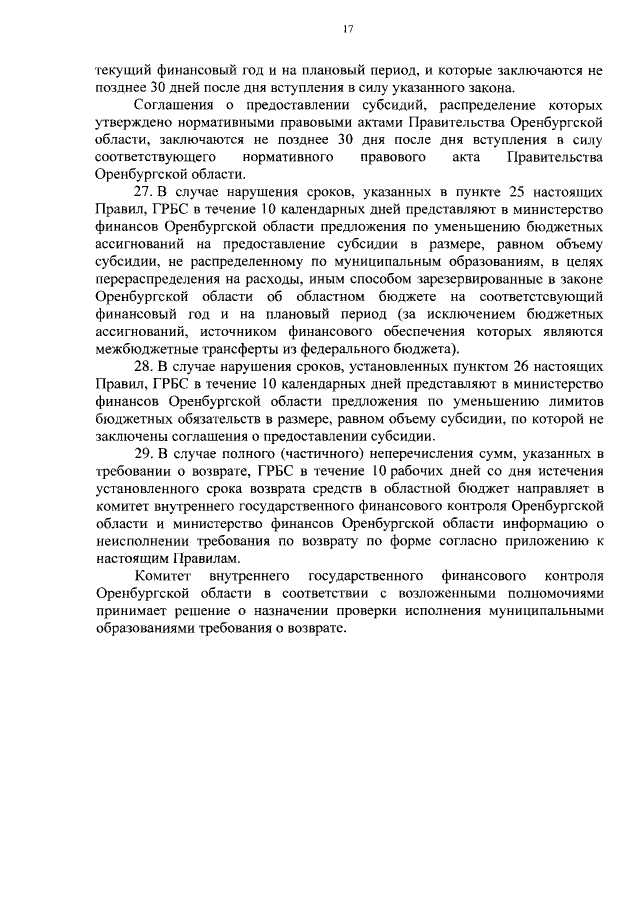 17

текущий финансовый год и на плановый период, и которые заключаются не позднее 30 дней после дня вступления в силу указанного закона.

Соглашения о предоставлении субсидий, распределение которых утверждено нормативными правовыми актами Правительства Оренбургской области, заключаются не позднее 30 дня после дня вступления в силу соответствующего нормативного правового акта Правительства Оренбургской области.

27. В случае нарушения сроков, указанных в пункте 25 настоящих Правил, ГРБС в течение 10 календарных дней представляют в министерство финансов Оренбургской области предложения по уменьшению бюджетных ассигнований на предоставление субсидии в размере, равном объему субсидии, не распределенному по муниципальным образованиям, в целях перераспределения на расходы, иным способом зарезервированные в законе Оренбургской области об областном бюджете на соответствующий финансовый год и на плановый период (за исключением бюджетных ассигнований, источником финансового обеспечения которых являются межбюджетные трансферты из федерального бюджета).

28. В случае нарушения сроков, установленных пунктом 26 настоящих Правил, ГРБС в течение 10 календарных дней представляют в министерство финансов Оренбургской области предложения по уменьшению лимитов бюджетных обязательств в размере, равном объему субсидии, по которой не заключены соглашения о предоставлении субсидии.

29. В случае полного (частичного) неперечисления сумм, указанных в требовании о возврате, ГРБС в течение 10 рабочих дней со дня истечения установленного срока возврата средств в областной бюджет направляет в комитет внутреннего государственного финансового контроля Оренбургской области и министерство финансов Оренбургской области информацию о неисполнении требования по возврату по форме согласно приложению к настоящим Правилам.

Комитет внутреннего государственного финансового контроля Оренбургской области в соответствии с возложенными полномочиями принимает решение о назначении проверки исполнения муниципальными образованиями требования о возврате.